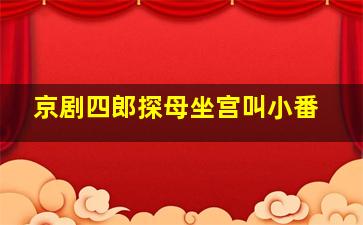 京剧四郎探母坐宫叫小番